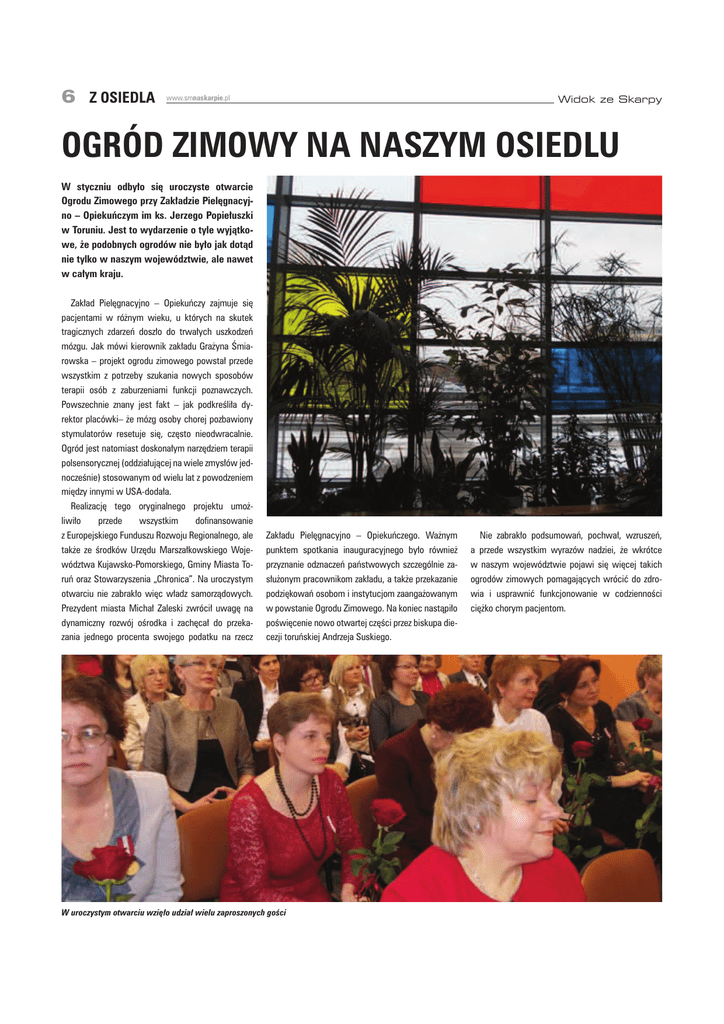 6 Z OSIEDLA www.smnaskarpie.pl Widok ze Skarpy

OGRÓD ZIMOWY NA NASZYM OSIEDLU

W styczniu odbyło się uroczyste otwarcie Ogrodu Zimowego przy Zakładzie Pielęgnacyjno – Opiekuńczym im ks. Jerzego Popiełuszki w Toruniu. Jest to wydarzenie o tyle wyjątkowe, że podobnych ogrodów nie było jak dotąd nie tylko w naszym województwie, ale nawet w całym kraju.

Zakład Pielęgnacyjno – Opiekuńczy zajmuje się pacjentami w różnym wieku, u których na skutek tragicznych zdarzeń doszło do trwałych uszkodzeń mózgu. Jak mówi kierownik zakładu Grażyna Śmiarowska – projekt ogrodu zimowego powstał przede wszystkim z potrzeby szukania nowych sposobów terapii osób z zaburzeniami funkcji poznawczych. Powszechnie znany jest fakt – jak podkreśliła dyrektor placówki– że mózg osoby chorej pozbawiony stymulatorów resetuje się, często nieodwracalnie. Ogród jest natomiast doskonałym narzędziem terapii polsensorycznej (oddziałującej na wiele zmysłów jednocześnie) stosowanym od wielu lat z powodzeniem między innymi w USA-dodała.

Realizację tego oryginalnego projektu umożliwiło przede wszystkim dofinansowanie z Europejskiego Funduszu Rozwoju Regionalnego, ale także ze środków Urzędu Marszałkowskiego Województwa Kujawsko-Pomorskiego, Gminy Miasta Toruń oraz Stowarzyszenia „Chronica". Na uroczystym otwarciu nie zabrakło więc władz samorządowych. Prezydent miasta Michał Zaleski zwrócił uwagę na dynamiczny rozwój ośrodka i zachęcał do przekazania jednego procenta swojego podatku na rzecz Zakładu Pielęgnacyjno – Opiekuńczego. Ważnym punktem spotkania inauguracyjnego było również przyznanie odznaczeń państwowych szczególnie zasłużonym pracownikom zakładu, a także przekazanie podziękowań osobom i instytucjom zaangażowanym w powstanie Ogrodu Zimowego. Na koniec nastąpiło poświęcenie nowo otwartej części przez biskupa diecezji toruńskiej Andrzeja Suskiego.

Nie zabrakło podsumowań, pochwał, wzruszeń, a przede wszystkim wyrazów nadziei, że wkrótce w naszym województwie pojawi się więcej takich ogrodów zimowych pomagających wrócić do zdrowia i usprawnić funkcjonowanie w codzienności ciężko chorym pacjentom.

W uroczystym otwarciu wzięło udział wielu zaproszonych gości